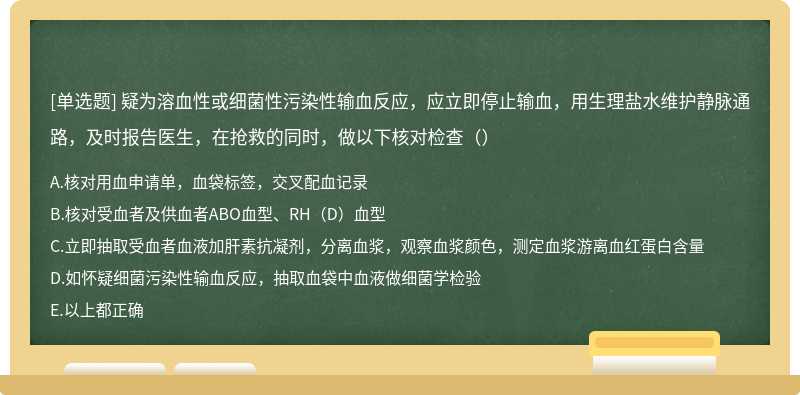 [单选题] 疑为溶血性或细菌性污染性输血反应，应立即停止输血，用生理盐水维护静脉通路，及时报告医生，在抢救的同时，做以下核对检查（）

A.核对用血申请单，血袋标签，交叉配血记录
B.核对受血者及供血者ABO血型、RH（D）血型
C.立即抽取受血者血液加肝素抗凝剂，分离血浆，观察血浆颜色，测定血浆游离血红蛋白含量
D.如怀疑细菌污染性输血反应，抽取血袋中血液做细菌学检验
E.以上都正确